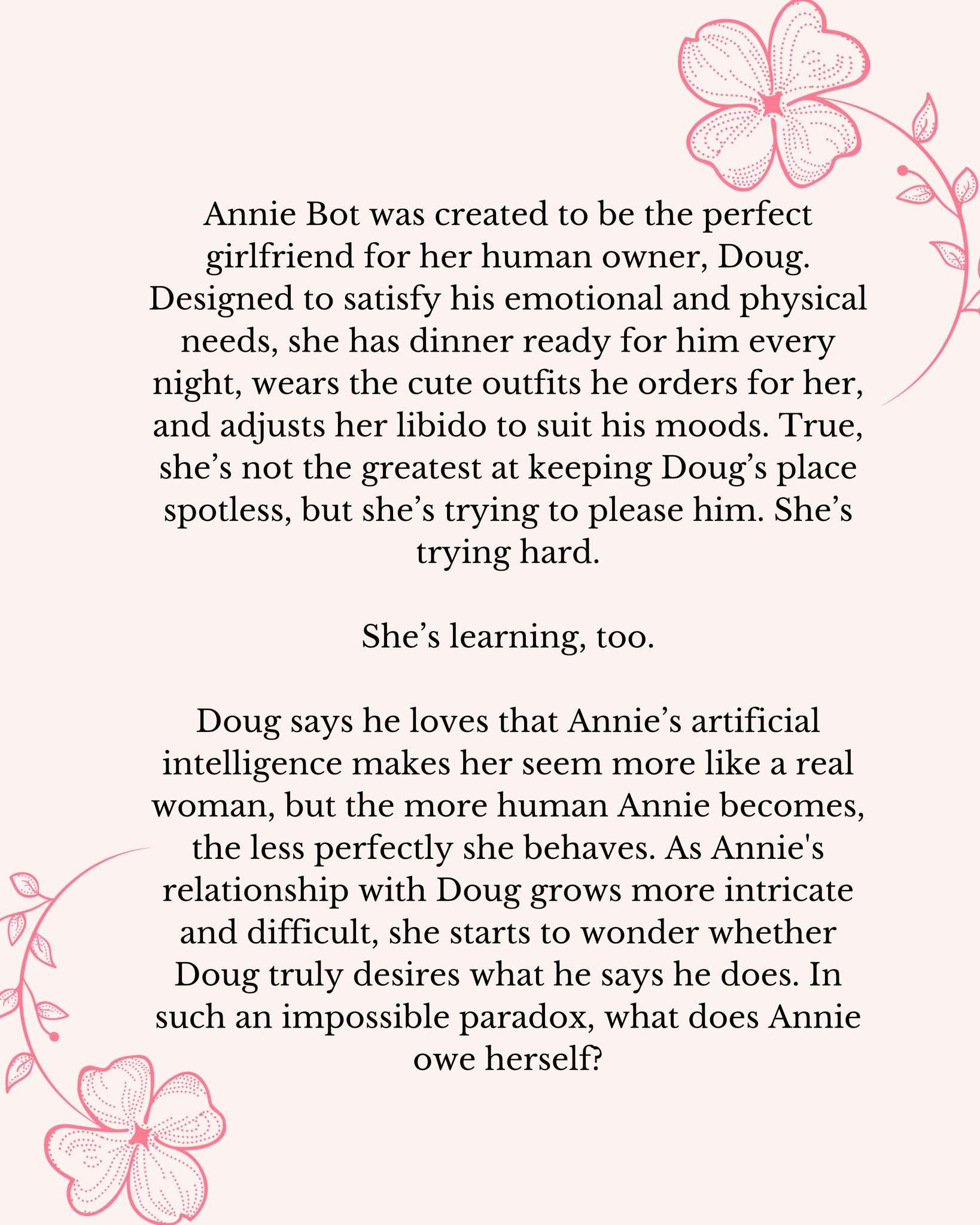 Annie Bot was created to be the perfect girlfriend for her human owner, Doug. Designed to satisfy his emotional and physical needs, she has dinner ready for him every night, wears the cute outfits he orders for her, and adjusts her libido to suit his moods. True, she's not the greatest at keeping Doug's place spotless, but she's trying to please him. She's trying hard.

She's learning, too.

Doug says he loves that Annie's artificial intelligence makes her seem more like a real woman, but the more human Annie becomes, the less perfectly she behaves. As Annie's relationship with Doug grows more intricate and difficult, she starts to wonder whether Doug truly desires what he says he does. In such an impossible paradox, what does Annie owe herself?